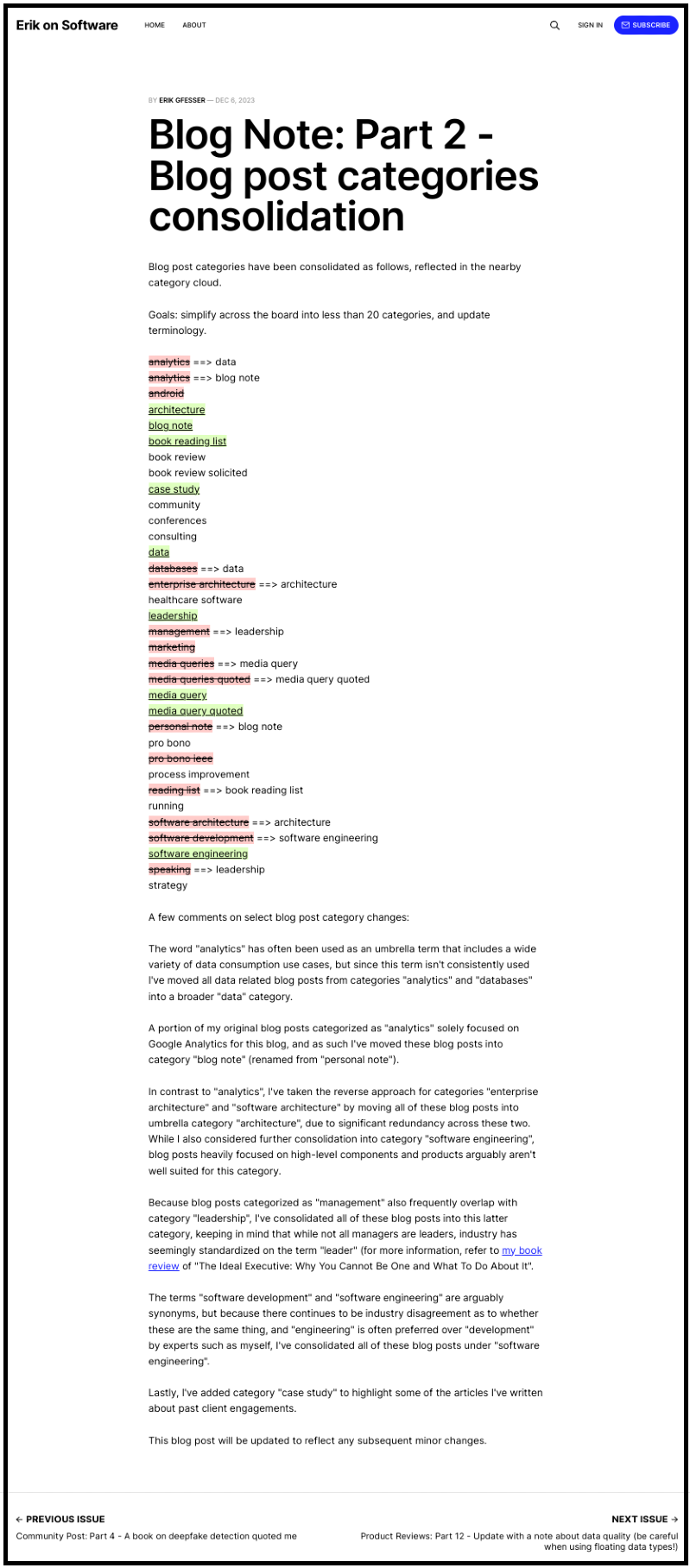 Erik on Software HOME ABOUT SIGN IN SUBSCRIBE

BY ERIK GFESSER — DEC 6, 2023

Blog Note: Part 2 - Blog post categories consolidation

Blog post categories have been consolidated as follows, reflected in the nearby category cloud.

Goals: simplify across the board into less than 20 categories, and update terminology.

analytics ==> data
analytics ==> blog note
android
architecture
blog note
book reading list
book review
book review solicited
case study
community
conferences
consulting
data
databases ==> data
enterprise architecture ==> architecture
healthcare software
leadership
management ==> leadership
marketing
media queries ==> media query
media queries quoted ==> media query quoted
media query
media query quoted
personal note ==> blog note
pro bono
pro bono ieee
process improvement
reading list ==> book reading list
running
software architecture ==> architecture
software development ==> software engineering
software engineering
speaking ==> leadership
strategy

A few comments on select blog post category changes:

The word "analytics" has often been used as an umbrella term that includes a wide variety of data consumption use cases, but since this term isn't consistently used I've moved all data related blog posts from categories "analytics" and "databases" into a broader "data" category.

A portion of my original blog posts categorized as "analytics" solely focused on Google Analytics for this blog, and as such I've moved these blog posts into category "blog note" (renamed from "personal note").

In contrast to "analytics", I've taken the reverse approach for categories "enterprise architecture" and "software architecture" by moving all of these blog posts into umbrella category "architecture", due to significant redundancy across these two. While I also considered further consolidation into category "software engineering", blog posts heavily focused on high-level components and products arguably aren't well suited for this category.

Because blog posts categorized as "management" also frequently overlap with category "leadership", I've consolidated all of these blog posts into this latter category, keeping in mind that while not all managers are leaders, industry has seemingly standardized on the term "leader" (for more information, refer to my book review of "The Ideal Executive: Why You Cannot Be One and What To Do About It".

The terms "software development" and "software engineering" are arguably synonyms, but because there continues to be industry disagreement as to whether these are the same thing, and "engineering" is often preferred over "development" by experts such as myself, I've consolidated all of these blog posts under "software engineering".

Lastly, I've added category "case study" to highlight some of the articles I've written about past client engagements.

This blog post will be updated to reflect any subsequent minor changes.

← PREVIOUS ISSUE
Community Post: Part 4 - A book on deepfake detection quoted me

NEXT ISSUE →
Product Reviews: Part 12 - Update with a note about data quality (be careful when using floating data types!)